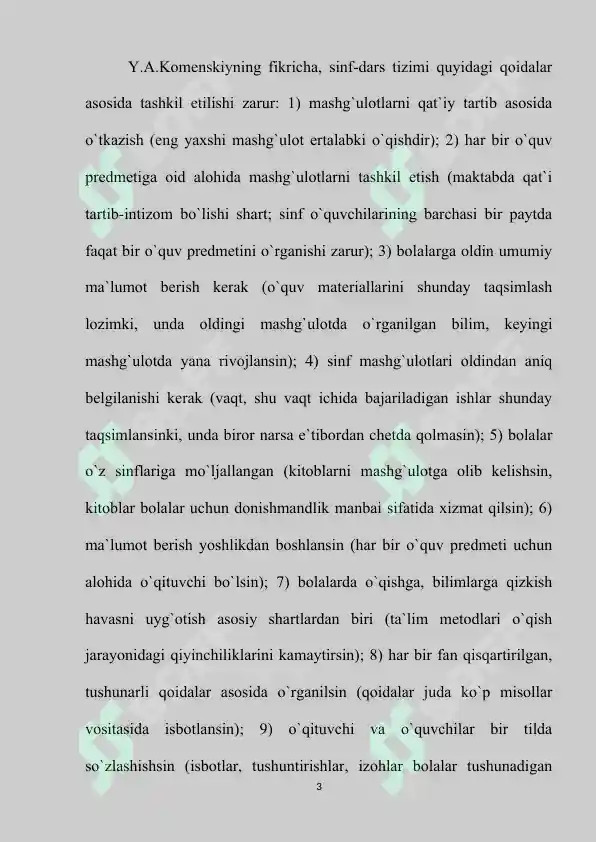 Y.A.Komenskiyning fikricha, sinf-dars tizimi quyidagi qoidalar asosida tashkil etilishi zarur: 1) mashg`ulotlarni qat`iy tartib asosida o`tkazish (eng yaxshi mashg`ulot ertalabki o`qishdir); 2) har bir o`quv predmetiga oid alohida mashg`ulotlarni tashkil etish (maktabda qat`i tartib-intizom bo`lishi shart; sinf o`quvchilarining barchasi bir paytda faqat bir o`quv predmetini o`rganishi zarur); 3) bolalarga oldin umumiy ma`lumot berish kerak (o`quv materiallarini shunday taqsimlash lozimki, unda oldingi mashg`ulotda o`rganilgan bilim, keyingi mashg`ulotda yana rivojlansin); 4) sinf mashg`ulotlari oldindan aniq belgilanishi kerak (vaqt, shu vaqt ichida bajariladigan ishlar shunday taqsimlansinki, unda biror narsa e`tibordan chetda qolmasin); 5) bolalar o`z sinflariga mo`ljallangan (kitoblarni mashg`ulotga olib kelishsin, kitoblar bolalar uchun donishmandlik manbai sifatida xizmat qilsin); 6) ma`lumot berish yoshlikdan boshlansin (har bir o`quv predmeti uchun alohida o`qituvchi bo`lsin); 7) bolalarda o`qishga, bilimlarga qizkish havasni uyg`otish asosiy shartlardan biri (ta`lim metodlari o`qish jarayonidagi qiyinchiliklarini kamaytirsin); 8) har bir fan qisqartirilgan, tushunarli qoidalar asosida o`rganilsin (qoidalar juda ko`p misollar vositasida isbotlansin); 9) o`qituvchi va o`quvchilar bir tilda so`zlashishsin (isbotlar, tushuntirishlar, izohlar bolalar tushunadigan

3